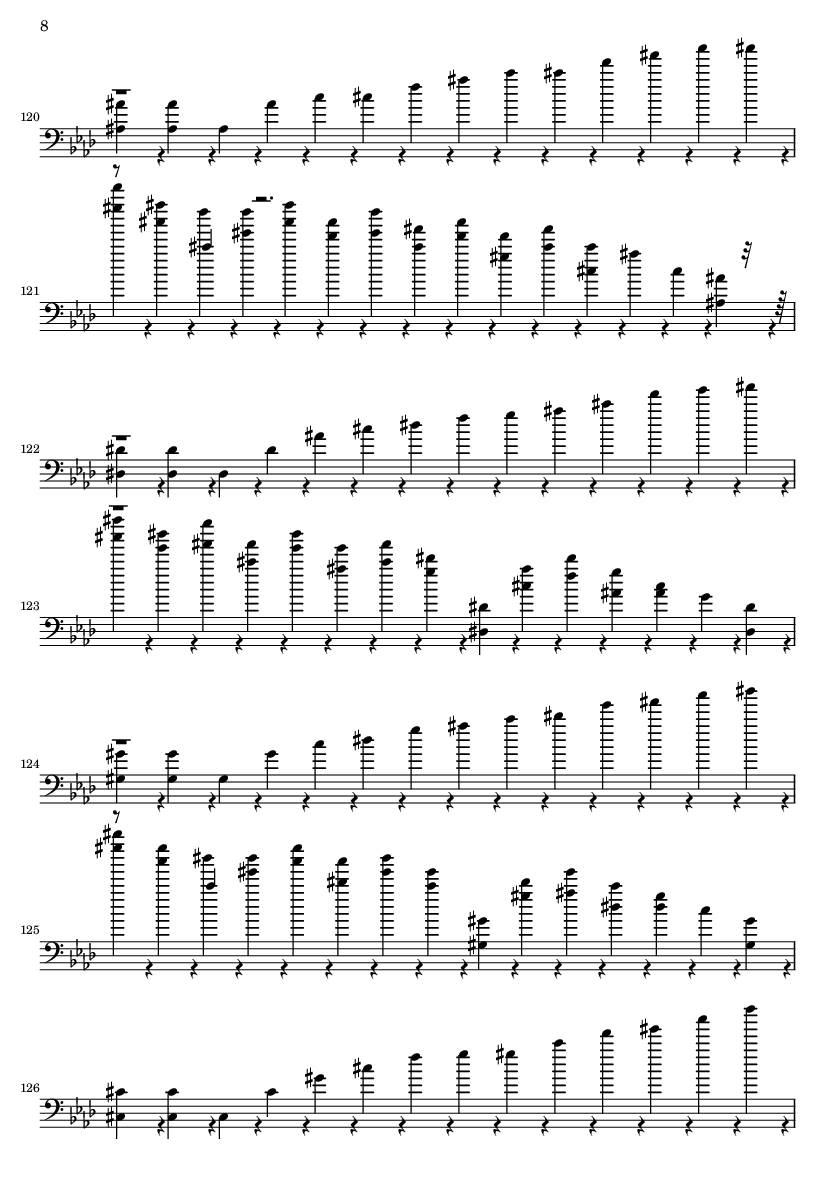 8

120

121

122

123

124

125

126